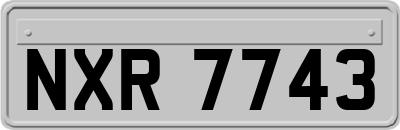 NXR 7743